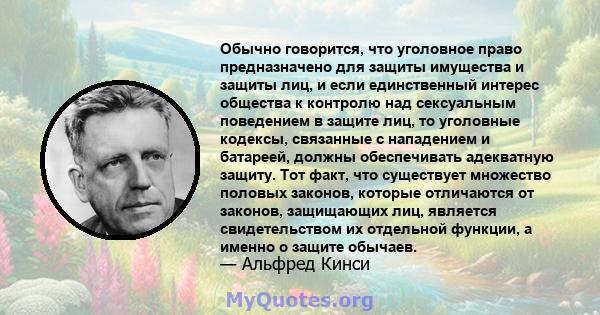 Обычно говорится, что уголовное право предназначено для защиты имущества и защиты лиц, и если единственный интерес общества к контролю над сексуальным поведением в защите лиц, то уголовные кодексы, связанные с нападением и батареей, должны обеспечивать адекватную защиту. Тот факт, что существует множество половых законов, которые отличаются от законов, защищающих лиц, является свидетельством их отдельной функции, а именно о защите обычаев.
— Альфред Кинси

MyQuotes.org